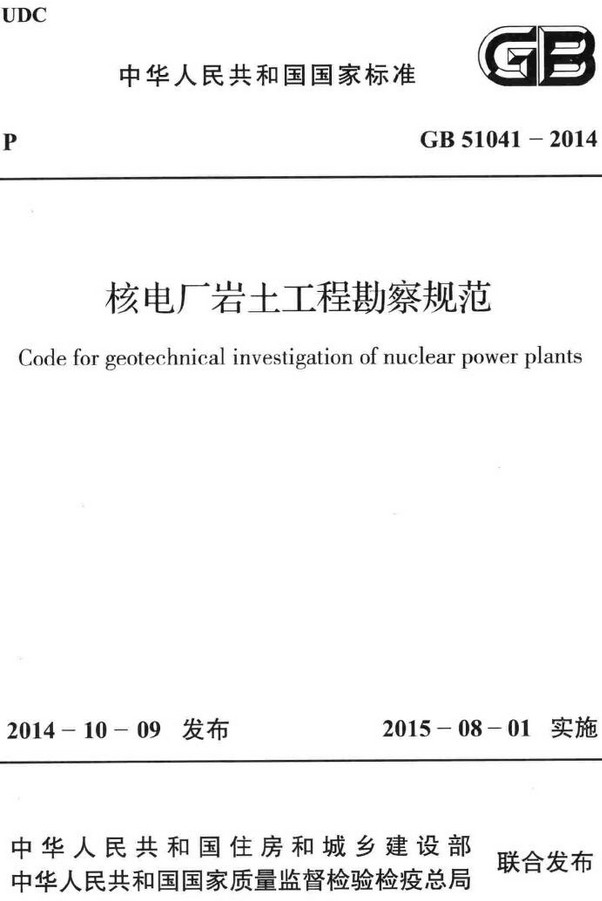 UDC

中华人民共和国国家标准

GB

P

GB 51041 – 2014

核电厂岩土工程勘察规范

Code for geotechnical investigation of nuclear power plants

2014 – 10 – 09 发布

2015 – 08 – 01 实施

中华人民共和国住房和城乡建设部
中华人民共和国国家质量监督检验检疫总局

联合发布